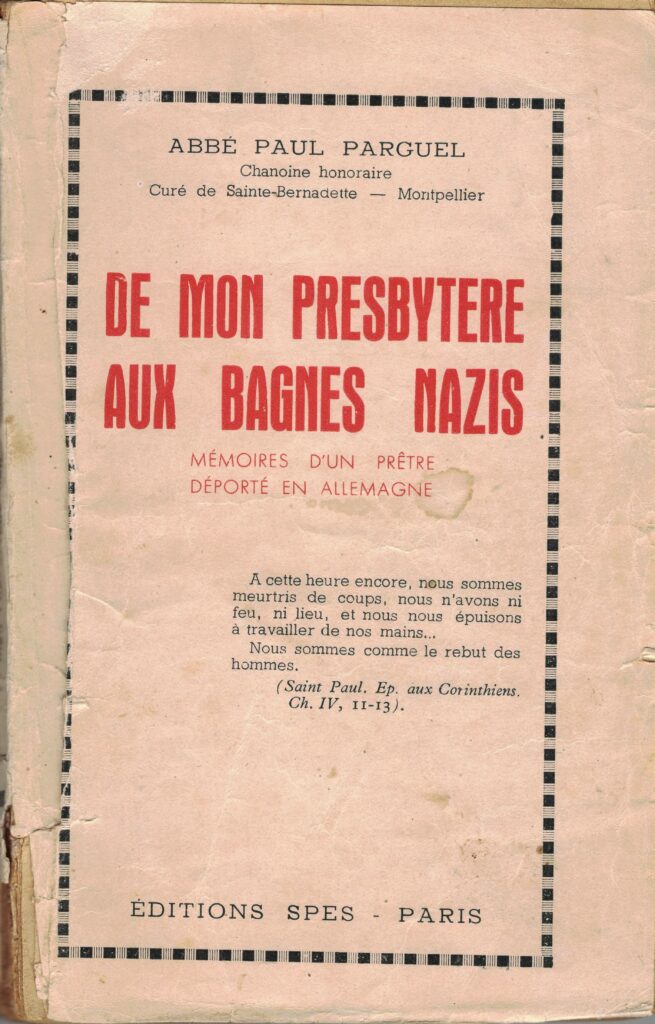 ABBÉ PAUL PARGUEL
Chanoine honoraire
Curé de Sainte-Bernadette — Montpellier

DE MON PRESBYTERE AUX BAGNES NAZIS

MÉMOIRES D'UN PRÊTRE DÉPORTÉ EN ALLEMAGNE

A cette heure encore, nous sommes meurtris de coups, nous n'avons ni feu, ni lieu, et nous nous épuisons à travailler de nos mains...
Nous sommes comme le rebut des hommes.
(Saint Paul. Ep. aux Corinthiens. Ch. IV, 11-13).

ÉDITIONS SPES - PARIS